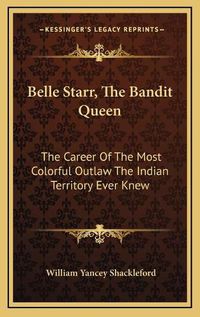 KESSINGER'S LEGACY REPRINTS

Belle Starr, The Bandit Queen

The Career Of The Most Colorful Outlaw The Indian Territory Ever Knew

William Yancey Shackleford